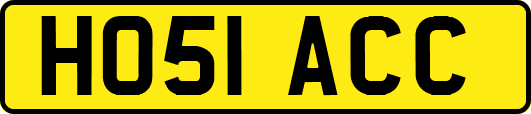 HO51 ACC